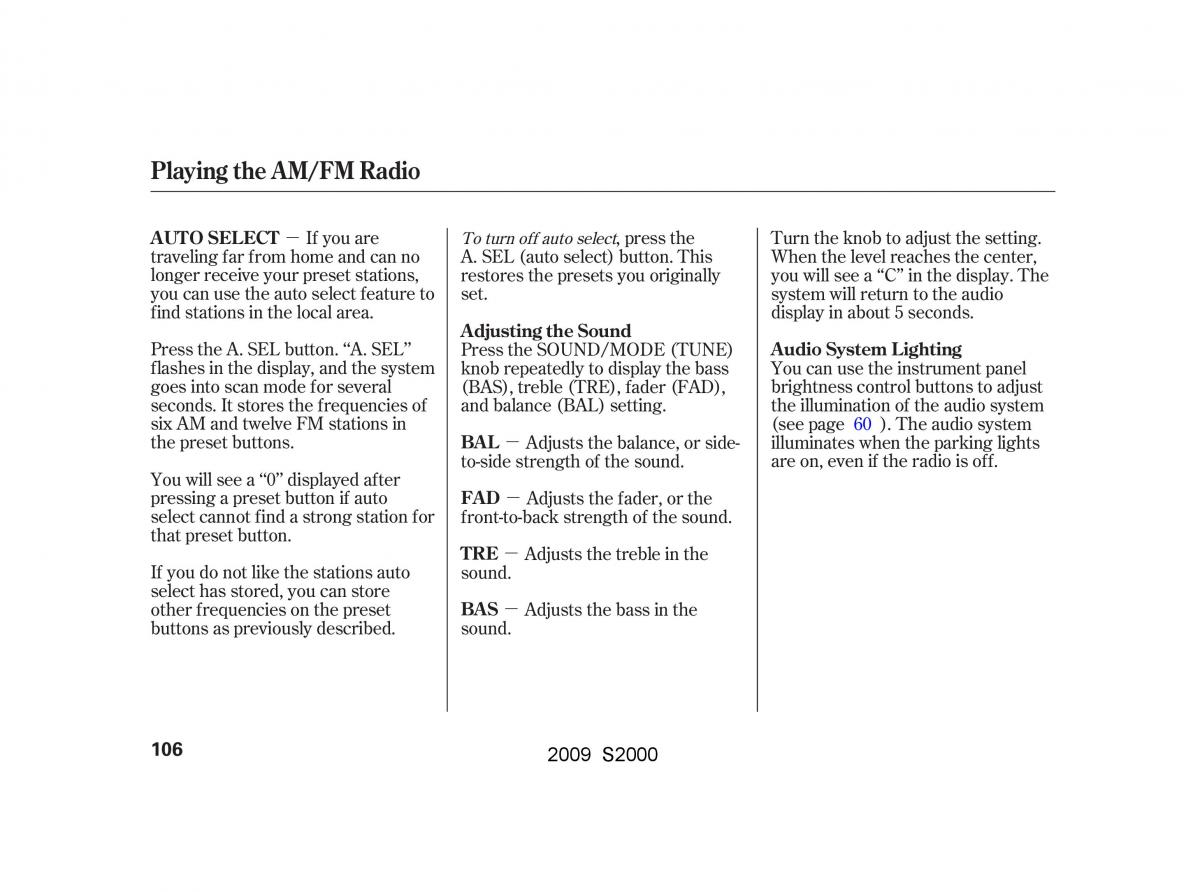 Playing the AM/FM Radio

AUTO SELECT — If you are traveling far from home and can no longer receive your preset stations, you can use the auto select feature to find stations in the local area.

Press the A. SEL button. “A. SEL” flashes in the display, and the system goes into scan mode for several seconds. It stores the frequencies of six AM and twelve FM stations in the preset buttons.

You will see a “0” displayed after pressing a preset button if auto select cannot find a strong station for that preset button.

If you do not like the stations auto select has stored, you can store other frequencies on the preset buttons as previously described.

To turn off auto select, press the A. SEL (auto select) button. This restores the presets you originally set.

Adjusting the Sound
Press the SOUND/MODE (TUNE) knob repeatedly to display the bass (BAS), treble (TRE), fader (FAD), and balance (BAL) setting.

BAL — Adjusts the balance, or side-to-side strength of the sound.

FAD — Adjusts the fader, or the front-to-back strength of the sound.

TRE — Adjusts the treble in the sound.

BAS — Adjusts the bass in the sound.

Turn the knob to adjust the setting. When the level reaches the center, you will see a “C” in the display. The system will return to the audio display in about 5 seconds.

Audio System Lighting
You can use the instrument panel brightness control buttons to adjust the illumination of the audio system (see page 60 ). The audio system illuminates when the parking lights are on, even if the radio is off.

106

2009 S2000